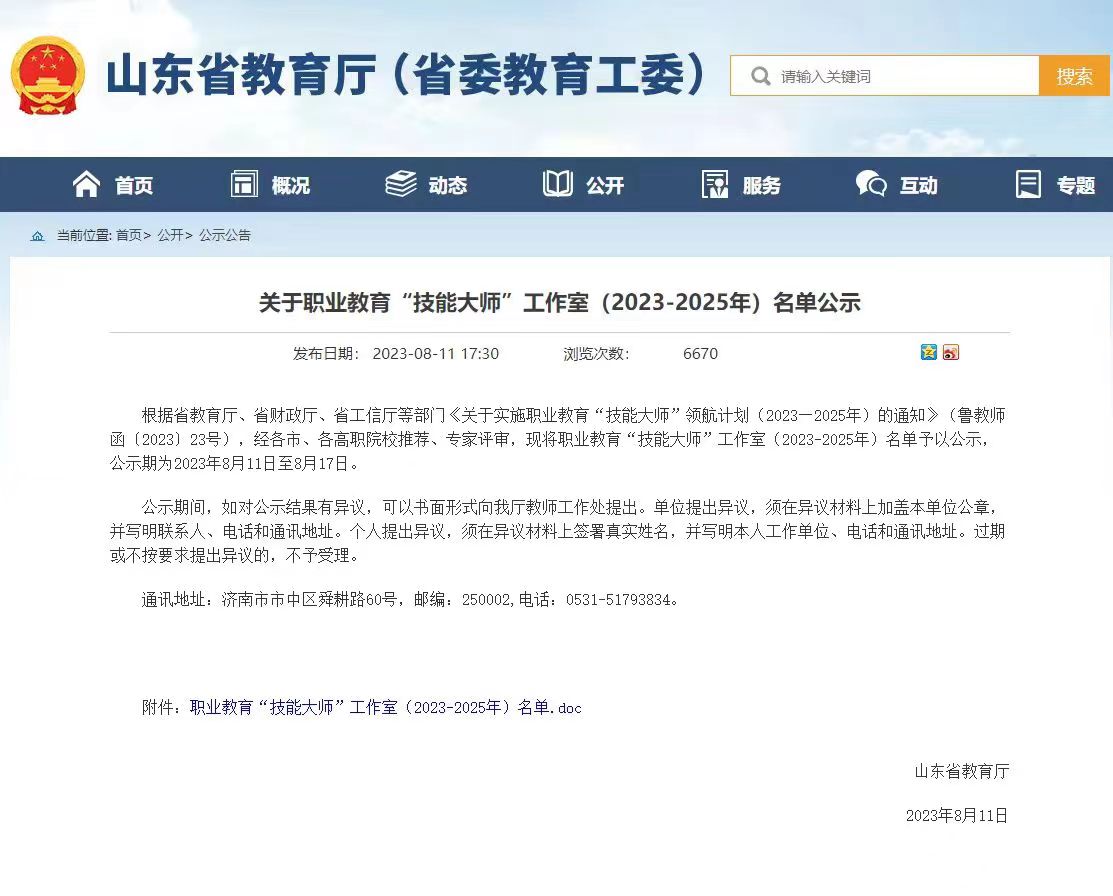 山东省教育厅（省委教育工委）

请输入关键词

搜索

首页　概况　动态　公开　服务　互动　专题

当前位置: 首页> 公开> 公示公告

关于职业教育“技能大师”工作室（2023-2025年）名单公示

发布日期: 2023-08-11 17:30　浏览次数: 6670

根据省教育厅、省财政厅、省工信厅等部门《关于实施职业教育“技能大师”领航计划（2023—2025年）的通知》（鲁教师函〔2023〕23号），经各市、各高职院校推荐、专家评审，现将职业教育“技能大师”工作室（2023-2025年）名单予以公示，公示期为2023年8月11日至8月17日。

公示期间，如对公示结果有异议，可以书面形式向我厅教师工作处提出。单位提出异议，须在异议材料上加盖本单位公章，并写明联系人、电话和通讯地址。个人提出异议，须在异议材料上签署真实姓名，并写明本人工作单位、电话和通讯地址。过期或不按要求提出异议的，不予受理。

通讯地址：济南市市中区舜耕路60号，邮编：250002,电话：0531-51793834。

附件：职业教育“技能大师”工作室（2023-2025年）名单.doc

山东省教育厅

2023年8月11日